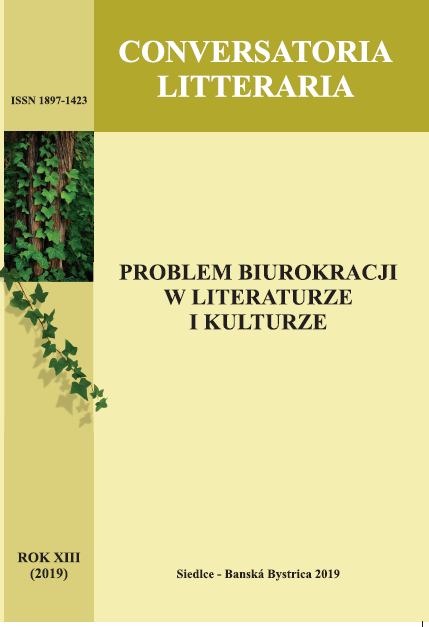 CONVERSATORIA LITTERARIA

ISSN 1897-1423

PROBLEM BIUROKRACJI W LITERATURZE I KULTURZE

ROK XIII (2019)

Siedlce - Banská Bystrica 2019